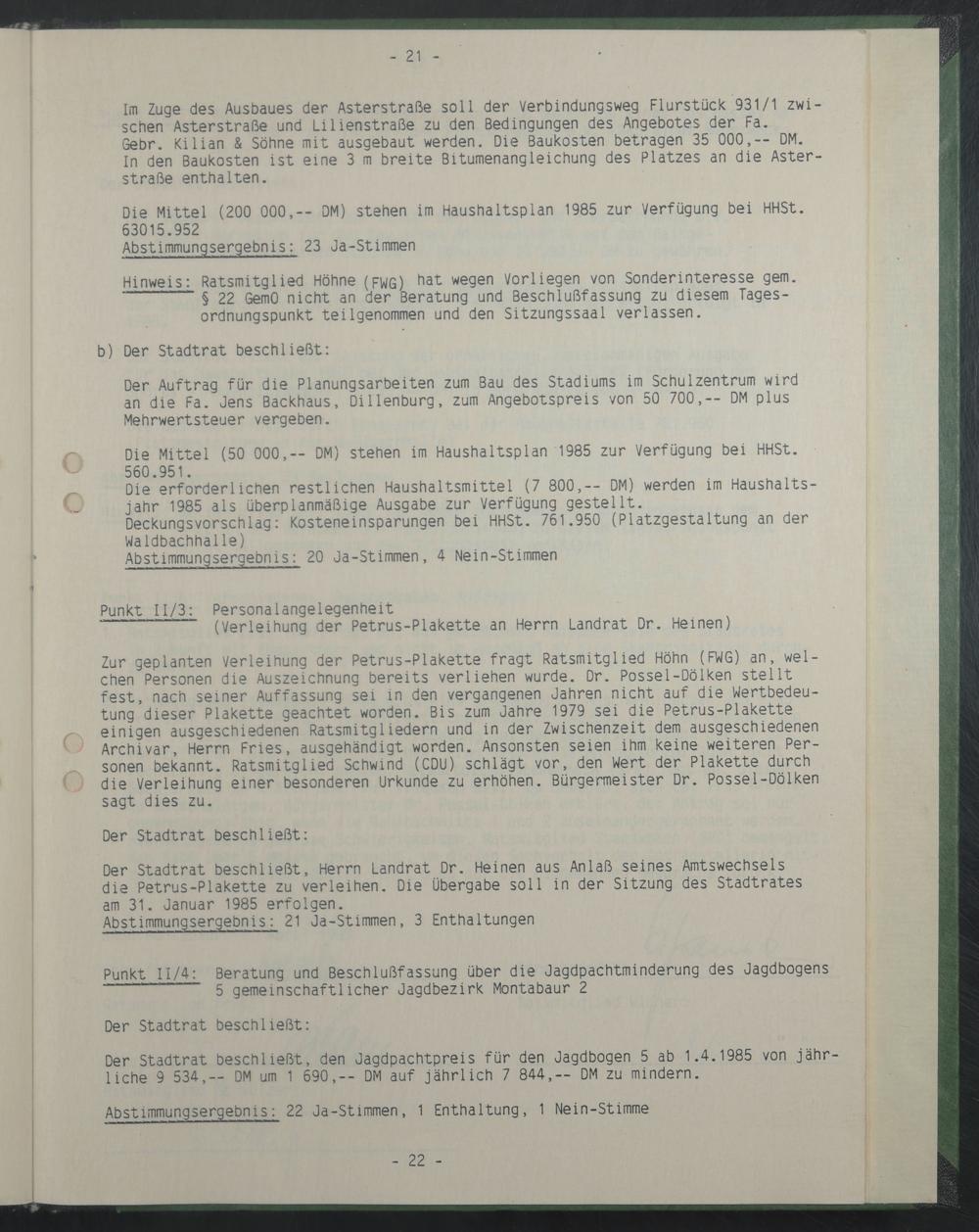 - 21 -

Im Zuge des Ausbaues der Asterstraße soll der Verbindungsweg Flurstück 931/1 zwischen Asterstraße und Lilienstraße zu den Bedingungen des Angebotes der Fa. Gebr. Kilian & Söhne mit ausgebaut werden. Die Baukosten betragen 35 000,-- DM. In den Baukosten ist eine 3 m breite Bitumenangleichung des Platzes an die Asterstraße enthalten.

Die Mittel (200 000,-- DM) stehen im Haushaltsplan 1985 zur Verfügung bei HHSt. 63015.952
Abstimmungsergebnis: 23 Ja-Stimmen

Hinweis: Ratsmitglied Höhne (FWG) hat wegen Vorliegen von Sonderinteresse gem. § 22 GemO nicht an der Beratung und Beschlußfassung zu diesem Tagesordnungspunkt teilgenommen und den Sitzungssaal verlassen.

b) Der Stadtrat beschließt:

Der Auftrag für die Planungsarbeiten zum Bau des Stadiums im Schulzentrum wird an die Fa. Jens Backhaus, Dillenburg, zum Angebotspreis von 50 700,-- DM plus Mehrwertsteuer vergeben.

Die Mittel (50 000,-- DM) stehen im Haushaltsplan 1985 zur Verfügung bei HHSt. 560.951.
Die erforderlichen restlichen Haushaltsmittel (7 800,-- DM) werden im Haushaltsjahr 1985 als überplanmäßige Ausgabe zur Verfügung gestellt.
Deckungsvorschlag: Kosteneinsparungen bei HHSt. 761.950 (Platzgestaltung an der Waldbachhalle)
Abstimmungsergebnis: 20 Ja-Stimmen, 4 Nein-Stimmen

Punkt II/3: Personalangelegenheit
(Verleihung der Petrus-Plakette an Herrn Landrat Dr. Heinen)

Zur geplanten Verleihung der Petrus-Plakette fragt Ratsmitglied Höhn (FWG) an, welchen Personen die Auszeichnung bereits verliehen wurde. Dr. Possel-Dölken stellt fest, nach seiner Auffassung sei in den vergangenen Jahren nicht auf die Wertbedeutung dieser Plakette geachtet worden. Bis zum Jahre 1979 sei die Petrus-Plakette einigen ausgeschiedenen Ratsmitgliedern und in der Zwischenzeit dem ausgeschiedenen Archivar, Herrn Fries, ausgehändigt worden. Ansonsten seien ihm keine weiteren Personen bekannt. Ratsmitglied Schwind (CDU) schlägt vor, den Wert der Plakette durch die Verleihung einer besonderen Urkunde zu erhöhen. Bürgermeister Dr. Possel-Dölken sagt dies zu.

Der Stadtrat beschließt:

Der Stadtrat beschließt, Herrn Landrat Dr. Heinen aus Anlaß seines Amtswechsels die Petrus-Plakette zu verleihen. Die Übergabe soll in der Sitzung des Stadtrates am 31. Januar 1985 erfolgen.
Abstimmungsergebnis: 21 Ja-Stimmen, 3 Enthaltungen

Punkt II/4: Beratung und Beschlußfassung über die Jagdpachtminderung des Jagdbogens 5 gemeinschaftlicher Jagdbezirk Montabaur 2

Der Stadtrat beschließt:

Der Stadtrat beschließt, den Jagdpachtpreis für den Jagdbogen 5 ab 1.4.1985 von jährliche 9 534,-- DM um 1 690,-- DM auf jährlich 7 844,-- DM zu mindern.

Abstimmungsergebnis: 22 Ja-Stimmen, 1 Enthaltung, 1 Nein-Stimme

- 22 -